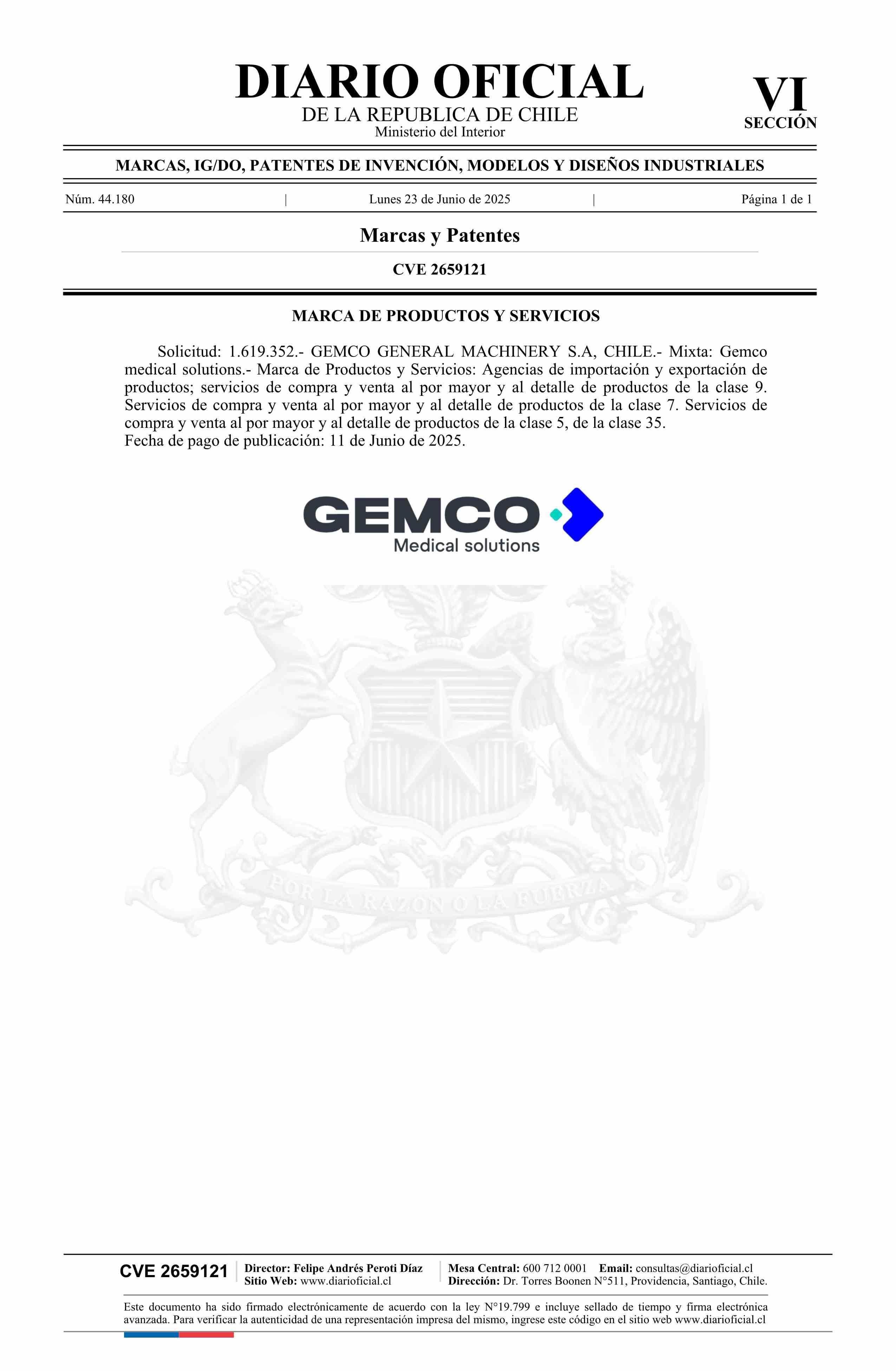 DIARIO OFICIAL
DE LA REPUBLICA DE CHILE
Ministerio del Interior

VI
SECCIÓN

MARCAS, IG/DO, PATENTES DE INVENCIÓN, MODELOS Y DISEÑOS INDUSTRIALES

Núm. 44.180 | Lunes 23 de Junio de 2025 | Página 1 de 1

Marcas y Patentes

CVE 2659121

MARCA DE PRODUCTOS Y SERVICIOS

Solicitud: 1.619.352.- GEMCO GENERAL MACHINERY S.A, CHILE.- Mixta: Gemco medical solutions.- Marca de Productos y Servicios: Agencias de importación y exportación de productos; servicios de compra y venta al por mayor y al detalle de productos de la clase 9. Servicios de compra y venta al por mayor y al detalle de productos de la clase 7. Servicios de compra y venta al por mayor y al detalle de productos de la clase 5, de la clase 35.
Fecha de pago de publicación: 11 de Junio de 2025.

GEMCO
Medical solutions

CVE 2659121

Director: Felipe Andrés Peroti Díaz
Sitio Web: www.diarioficial.cl

Mesa Central: 600 712 0001 Email: consultas@diarioficial.cl
Dirección: Dr. Torres Boonen N°511, Providencia, Santiago, Chile.

Este documento ha sido firmado electrónicamente de acuerdo con la ley N°19.799 e incluye sellado de tiempo y firma electrónica avanzada. Para verificar la autenticidad de una representación impresa del mismo, ingrese este código en el sitio web www.diarioficial.cl

POR LA RAZON O LA FUERZA